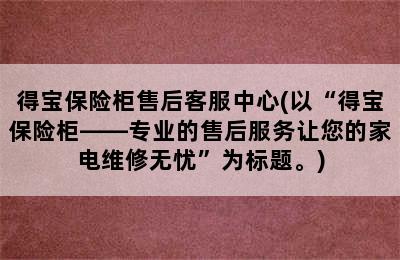 得宝保险柜售后客服中心(以“得宝保险柜——专业的售后服务让您的家电维修无忧”为标题。)